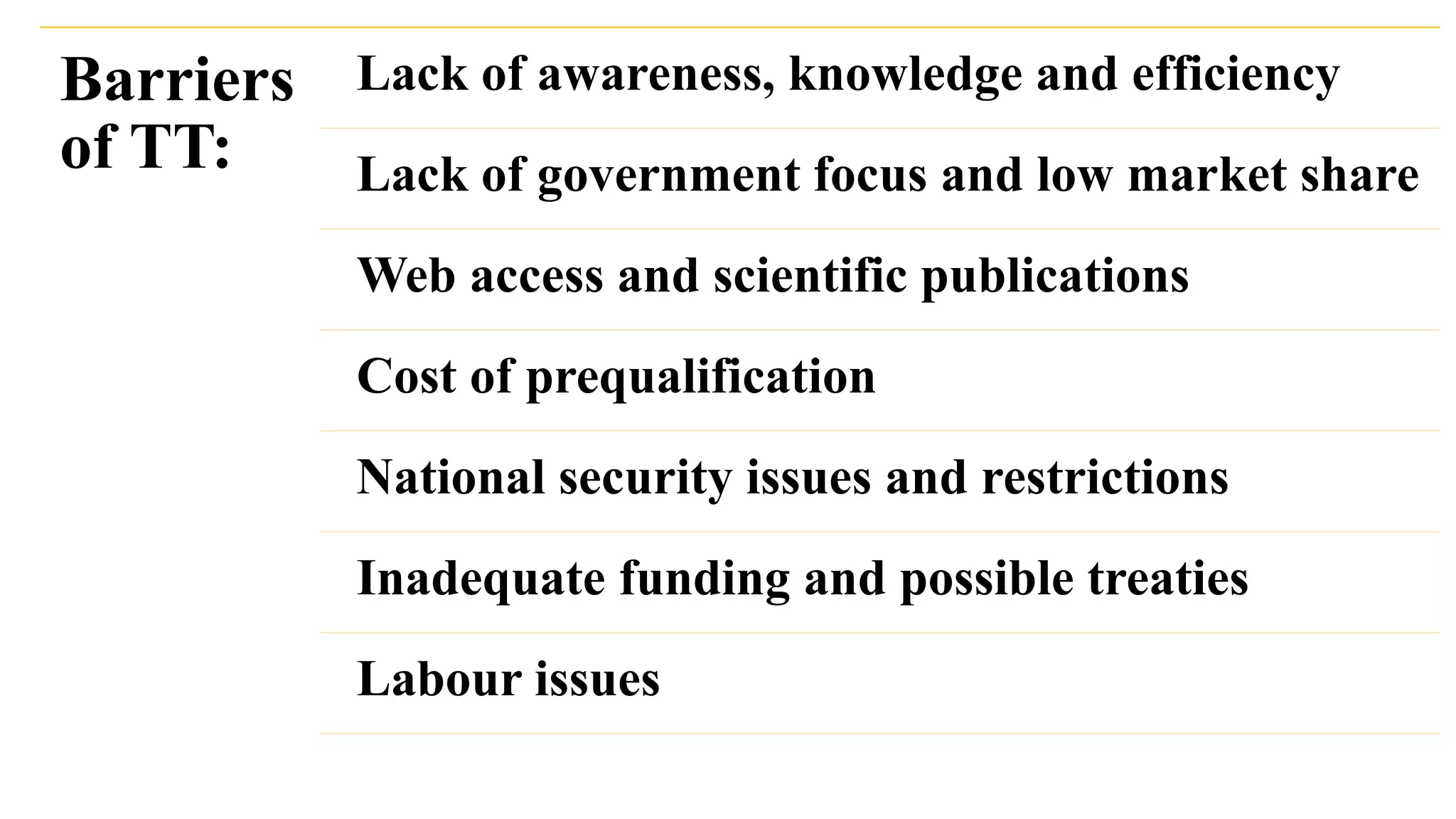 Barriers of TT:

Lack of awareness, knowledge and efficiency

Lack of government focus and low market share

Web access and scientific publications

Cost of prequalification

National security issues and restrictions

Inadequate funding and possible treaties

Labour issues